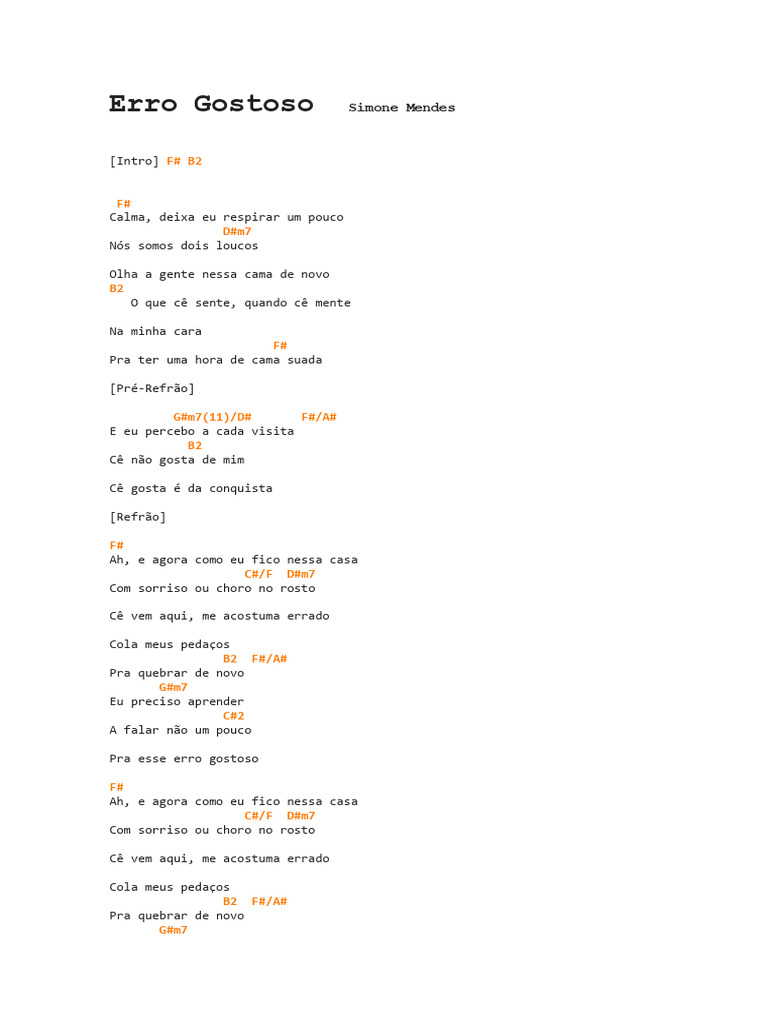 Erro Gostoso Simone Mendes

[Intro] F# B2

F#
Calma, deixa eu respirar um pouco
D#m7
Nós somos dois loucos

Olha a gente nessa cama de novo
B2
O que cê sente, quando cê mente

Na minha cara
F#
Pra ter uma hora de cama suada

[Pré-Refrão]

G#m7(11)/D# F#/A#
E eu percebo a cada visita
B2
Cê não gosta de mim

Cê gosta é da conquista

[Refrão]

F#
Ah, e agora como eu fico nessa casa
C#/F D#m7
Com sorriso ou choro no rosto

Cê vem aqui, me acostuma errado

Cola meus pedaços
B2 F#/A#
Pra quebrar de novo
G#m7
Eu preciso aprender
C#2
A falar não um pouco

Pra esse erro gostoso

F#
Ah, e agora como eu fico nessa casa
C#/F D#m7
Com sorriso ou choro no rosto

Cê vem aqui, me acostuma errado

Cola meus pedaços
B2 F#/A#
Pra quebrar de novo
G#m7